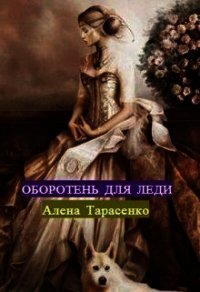 ОБОРОТЕНЬ ДЛЯ ЛЕДИ

Алена Тарасенко